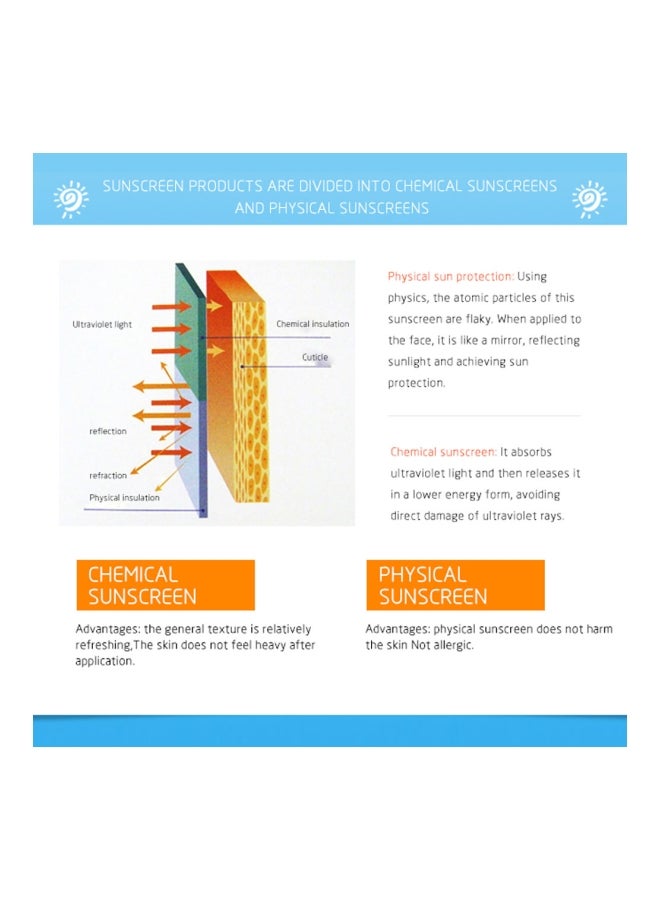 SUNSCREEN PRODUCTS ARE DIVIDED INTO CHEMICAL SUNSCREENS AND PHYSICAL SUNSCREENS

Ultraviolet light

Chemical insulation

Cuticle

reflection

refraction

Physical insulation

Physical sun protection: Using physics, the atomic particles of this sunscreen are flaky. When applied to the face, it is like a mirror, reflecting sunlight and achieving sun protection.

Chemical sunscreen: It absorbs ultraviolet light and then releases it in a lower energy form, avoiding direct damage of ultraviolet rays.

CHEMICAL SUNSCREEN

Advantages: the general texture is relatively refreshing,The skin does not feel heavy after application.

PHYSICAL SUNSCREEN

Advantages: physical sunscreen does not harm the skin Not allergic.